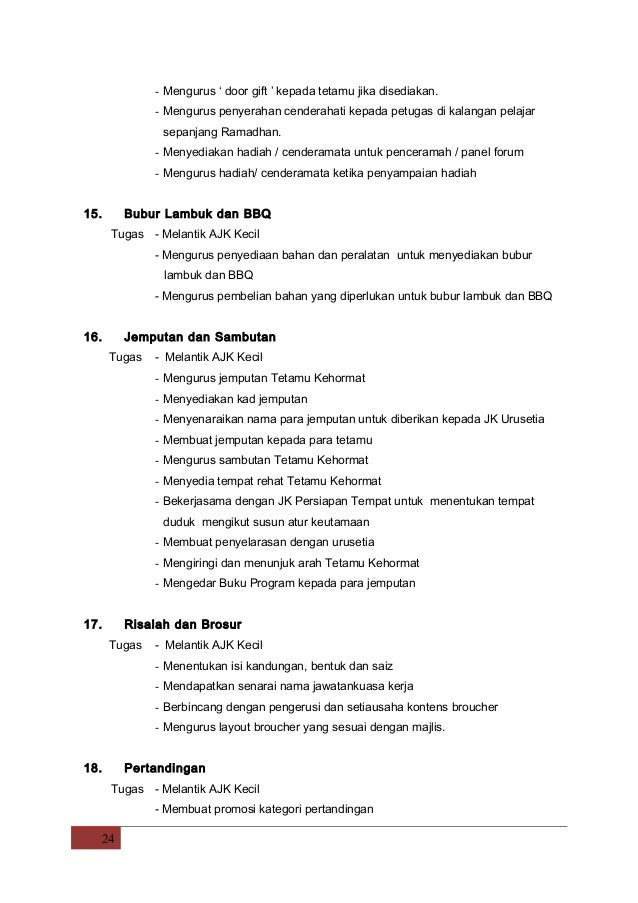 - Mengurus ‘ door gift ’ kepada tetamu jika disediakan.
- Mengurus penyerahan cenderahati kepada petugas di kalangan pelajar sepanjang Ramadhan.
- Menyediakan hadiah / cenderamata untuk penceramah / panel forum
- Mengurus hadiah/ cenderamata ketika penyampaian hadiah

15. Bubur Lambuk dan BBQ
Tugas - Melantik AJK Kecil
- Mengurus penyediaan bahan dan peralatan untuk menyediakan bubur lambuk dan BBQ
- Mengurus pembelian bahan yang diperlukan untuk bubur lambuk dan BBQ

16. Jemputan dan Sambutan
Tugas - Melantik AJK Kecil
- Mengurus jemputan Tetamu Kehormat
- Menyediakan kad jemputan
- Menyenaraikan nama para jemputan untuk diberikan kepada JK Urusetia
- Membuat jemputan kepada para tetamu
- Mengurus sambutan Tetamu Kehormat
- Menyedia tempat rehat Tetamu Kehormat
- Bekerjasama dengan JK Persiapan Tempat untuk menentukan tempat duduk mengikut susun atur keutamaan
- Membuat penyelarasan dengan urusetia
- Mengiringi dan menunjuk arah Tetamu Kehormat
- Mengedar Buku Program kepada para jemputan

17. Risalah dan Brosur
Tugas - Melantik AJK Kecil
- Menentukan isi kandungan, bentuk dan saiz
- Mendapatkan senarai nama jawatankuasa kerja
- Berbincang dengan pengerusi dan setiausaha kontens broucher
- Mengurus layout broucher yang sesuai dengan majlis.

18. Pertandingan
Tugas - Melantik AJK Kecil
- Membuat promosi kategori pertandingan

24